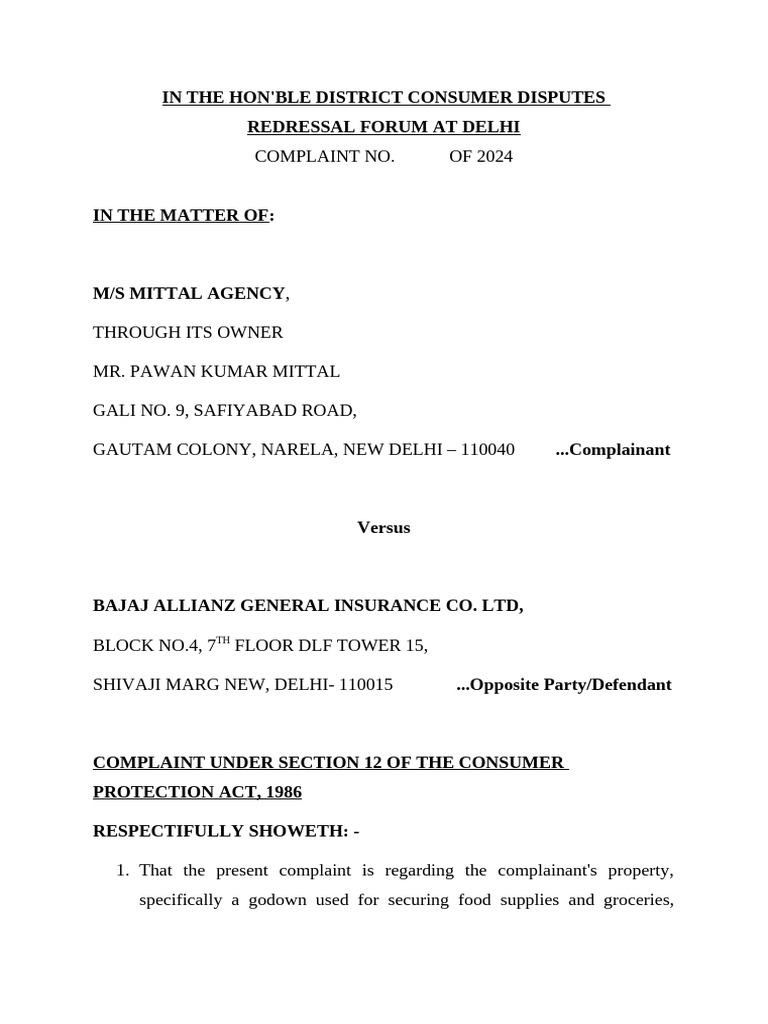 IN THE HON'BLE DISTRICT CONSUMER DISPUTES REDRESSAL FORUM AT DELHI

COMPLAINT NO. OF 2024

IN THE MATTER OF:

M/S MITTAL AGENCY,

THROUGH ITS OWNER

MR. PAWAN KUMAR MITTAL

GALI NO. 9, SAFIYABAD ROAD,

GAUTAM COLONY, NARELA, NEW DELHI – 110040 ...Complainant

Versus

BAJAJ ALLIANZ GENERAL INSURANCE CO. LTD,

BLOCK NO.4, 7$^{TH}$ FLOOR DLF TOWER 15,

SHIVAJI MARG NEW, DELHI- 110015 ...Opposite Party/Defendant

COMPLAINT UNDER SECTION 12 OF THE CONSUMER PROTECTION ACT, 1986

RESPECTIFULLY SHOWETH: -

1. That the present complaint is regarding the complainant's property, specifically a godown used for securing food supplies and groceries,